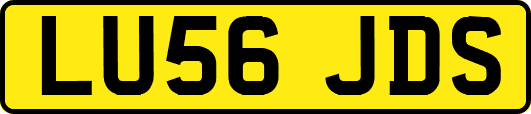 LU56 JDS